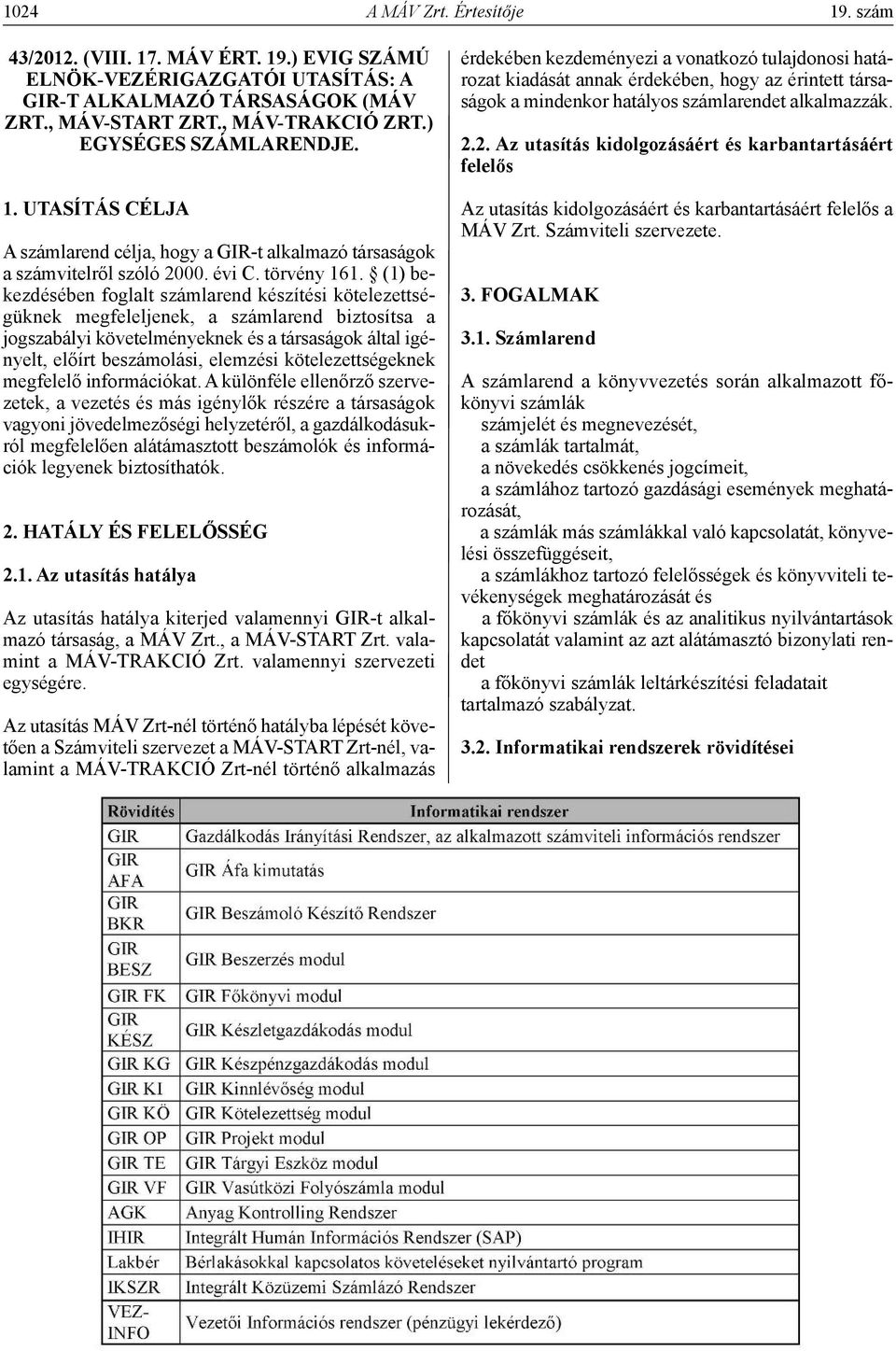 1024 A MÁV Zrt. Értesítője 19. szám

43/2012. (VIII. 17. MÁV ÉRT. 19.) EVIG SZÁMÚ ELNÖK-VEZÉRIGAZGATÓI UTASÍTÁS: A GIR-T ALKALMAZÓ TÁRSASÁGOK (MÁV ZRT., MÁV-START ZRT., MÁV-TRAKCIÓ ZRT.) EGYSÉGES SZÁMLARENDJE.

1. UTASÍTÁS CÉLJA

A számlarend célja, hogy a GIR-t alkalmazó társaságok a számvitelről szóló 2000. évi C. törvény 161. § (1) bekezdésében foglalt számlarend készítési kötelezettségüknek megfeleljenek, a számlarend biztosítsa a jogszabályi követelményeknek és a társaságok által igényelt, előírt beszámolási, elemzési kötelezettségeknek megfelelő információkat. A különféle ellenőrző szervezetek, a vezetés és más igénylők részére a társaságok vagyoni jövedelmezőségi helyzetéről, a gazdálkodásukról megfelelően alátámasztott beszámolók és információk legyenek biztosíthatók.

2. HATÁLY ÉS FELELŐSSÉG

2.1. Az utasítás hatálya

Az utasítás hatálya kiterjed valamennyi GIR-t alkalmazó társaság, a MÁV Zrt., a MÁV-START Zrt. valamint a MÁV-TRAKCIÓ Zrt. valamennyi szervezeti egységére.

Az utasítás MÁV Zrt-nél történő hatályba lépését követően a Számviteli szervezet a MÁV-START Zrt-nél, valamint a MÁV-TRAKCIÓ Zrt-nél történő alkalmazás érdekében kezdeményezi a vonatkozó tulajdonosi határozat kiadását annak érdekében, hogy az érintett társaságok a mindenkor hatályos számlarendet alkalmazzák.

2.2. Az utasítás kidolgozásáért és karbantartásáért felelős

Az utasítás kidolgozásáért és karbantartásáért felelős a MÁV Zrt. Számviteli szervezete.

3. FOGALMAK

3.1. Számlarend

A számlarend a könyvvezetés során alkalmazott főkönyvi számlák
számjelét és megnevezését,
a számlák tartalmát,
a növekedés csökkenés jogcímeit,
a számlához tartozó gazdasági események meghatározását,
a számlák más számlákkal való kapcsolatát, könyvelési összefüggéseit,
a számlákhoz tartozó felelősségek és könyvviteli tevékenységek meghatározását és
a főkönyvi számlák és az analitikus nyilvántartások kapcsolatát valamint az azt alátámasztó bizonylati rendet
a főkönyvi számlák leltárkészítési feladatait tartalmazó szabályzat.

3.2. Informatikai rendszerek rövidítései

| Rövidítés | Informatikai rendszer |
|---|---|
| GIR | Gazdálkodás Irányítási Rendszer, az alkalmazott számviteli információs rendszer |
| GIR AFA | GIR Áfa kimutatás |
| GIR BKR | GIR Beszámoló Készítő Rendszer |
| GIR BESZ | GIR Beszerzés modul |
| GIR FK | GIR Főkönyvi modul |
| GIR KÉSZ | GIR Készletgazdákodás modul |
| GIR KG | GIR Készpénzgazdákodás modul |
| GIR KI | GIR Kinnlévőség modul |
| GIR KÖ | GIR Kötelezettség modul |
| GIR OP | GIR Projekt modul |
| GIR TE | GIR Tárgyi Eszköz modul |
| GIR VF | GIR Vasútközi Folyószámla modul |
| AGK | Anyag Kontrolling Rendszer |
| IHIR | Integrált Humán Információs Rendszer (SAP) |
| Lakbér | Bérlakásokkal kapcsolatos követeléseket nyilvántartó program |
| IKSZR | Integrált Közüzemi Számlázó Rendszer |
| VEZ-INFO | Vezetői Információs rendszer (pénzügyi lekérdező) |